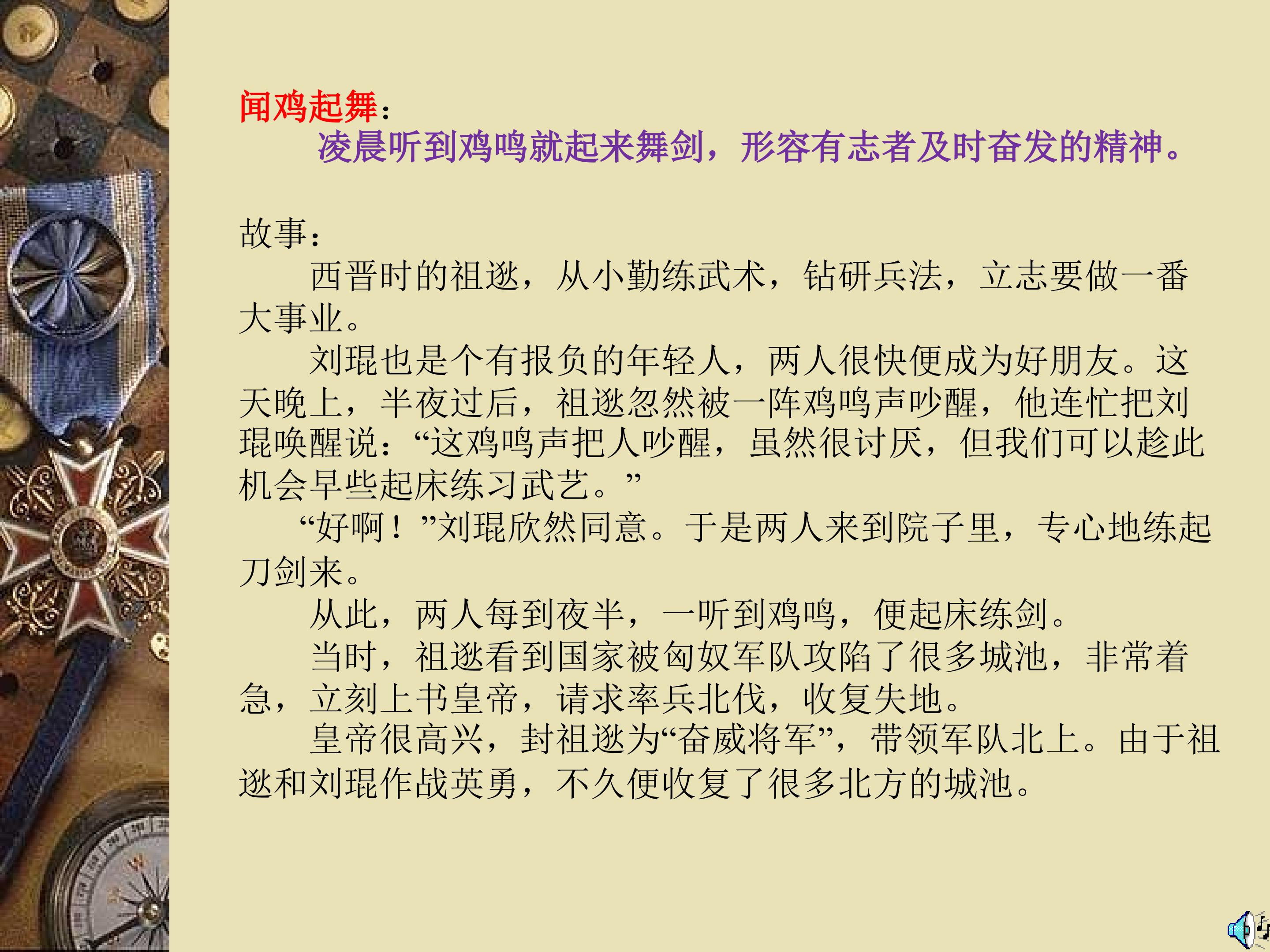 闻鸡起舞：

凌晨听到鸡鸣就起来舞剑，形容有志者及时奋发的精神。

故事：

西晋时的祖逖，从小勤练武术，钻研兵法，立志要做一番大事业。

刘琨也是个有报负的年轻人，两人很快便成为好朋友。这天晚上，半夜过后，祖逖忽然被一阵鸡鸣声吵醒，他连忙把刘琨唤醒说：“这鸡鸣声把人吵醒，虽然很讨厌，但我们可以趁此机会早些起床练习武艺。”

“好啊！”刘琨欣然同意。于是两人来到院子里，专心地练起刀剑来。

从此，两人每到夜半，一听到鸡鸣，便起床练剑。

当时，祖逖看到国家被匈奴军队攻陷了很多城池，非常着急，立刻上书皇帝，请求率兵北伐，收复失地。

皇帝很高兴，封祖逖为“奋威将军”，带领军队北上。由于祖逖和刘琨作战英勇，不久便收复了很多北方的城池。